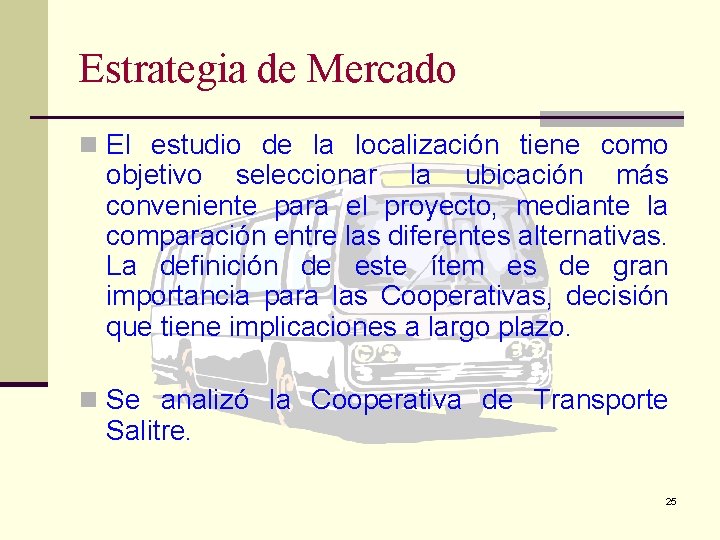 Estrategia de Mercado

El estudio de la localización tiene como objetivo seleccionar la ubicación más conveniente para el proyecto, mediante la comparación entre las diferentes alternativas. La definición de este ítem es de gran importancia para las Cooperativas, decisión que tiene implicaciones a largo plazo.

Se analizó la Cooperativa de Transporte Salitre.

25